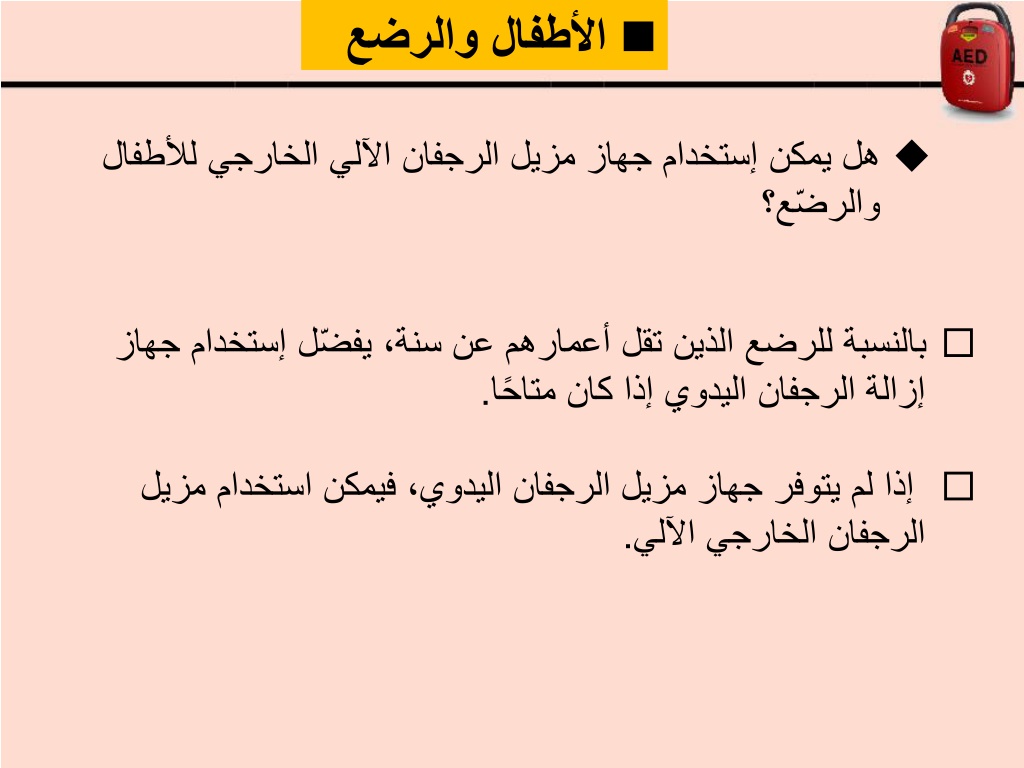 ■ الأطفال والرضع

AED

◆ هل يمكن إستخدام جهاز مزيل الرجفان الآلي الخارجي للأطفال والرضّع؟

□ بالنسبة للرضع الذين تقل أعمارهم عن سنة، يفضّل إستخدام جهاز إزالة الرجفان اليدوي إذا كان متاحًا.

□ إذا لم يتوفر جهاز مزيل الرجفان اليدوي، فيمكن استخدام مزيل الرجفان الخارجي الآلي.